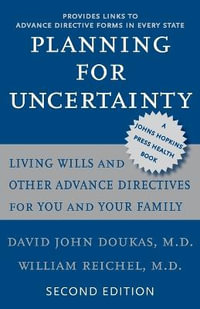 PROVIDES LINKS TO
ADVANCE DIRECTIVE FORMS IN EVERY STATE

PLANNING
FOR
UNCERTAINTY

A
JOHNS HOPKINS
PRESS HEALTH
BOOK

LIVING WILLS AND
OTHER ADVANCE DIRECTIVES
FOR YOU AND YOUR FAMILY

DAVID JOHN DOUKAS, M.D.
WILLIAM REICHEL, M.D.

SECOND EDITION